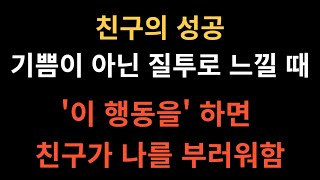 친구의 성공
기쁨이 아닌 질투로 느낄 때

'이 행동을' 하면
친구가 나를 부러워함